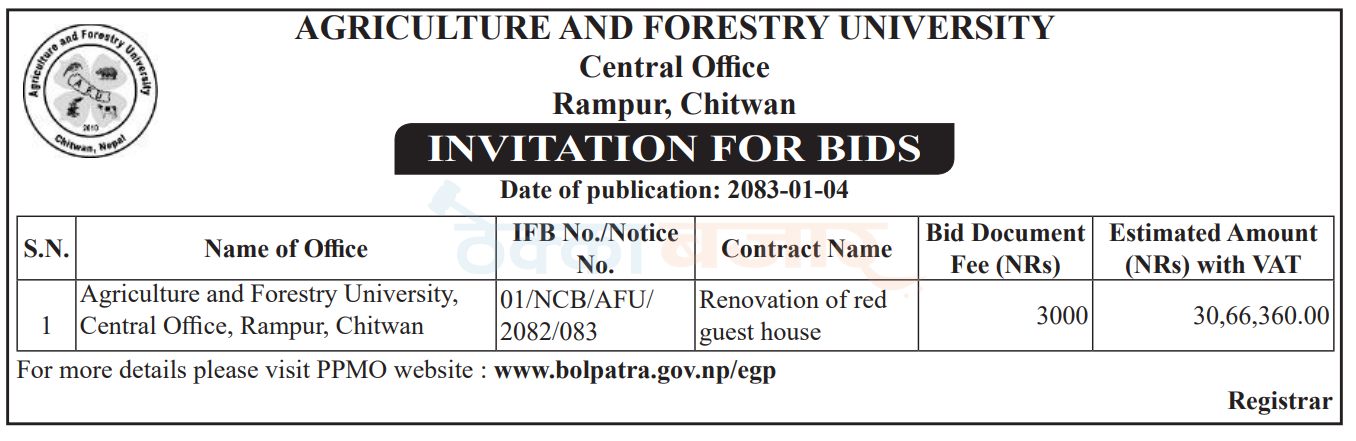 Agriculture and Forestry University
AFU
2010
Chitwan, Nepal

AGRICULTURE AND FORESTRY UNIVERSITY
Central Office
Rampur, Chitwan

INVITATION FOR BIDS

Date of publication: 2083-01-04

| S.N. | Name of Office | IFB No./Notice No. | Contract Name | Bid Document Fee (NRs) | Estimated Amount (NRs) with VAT |
|---|---|---|---|---|---|
| 1 | Agriculture and Forestry University, Central Office, Rampur, Chitwan | 01/NCB/AFU/ 2082/083 | Renovation of red guest house | 3000 | 30,66,360.00 |

For more details please visit PPMO website : www.bolpatra.gov.np/egp

Registrar